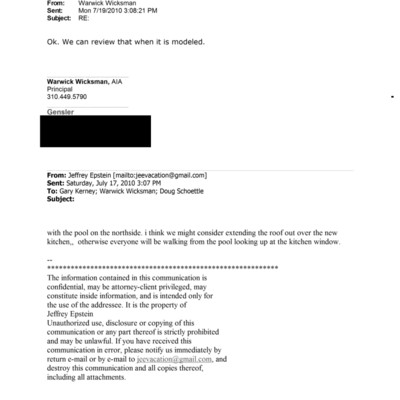 From: Warwick Wicksman
Sent: Mon 7/19/2010 3:08:21 PM
Subject: RE:

Ok. We can review that when it is modeled.

Warwick Wicksman, AIA
Principal
310.449.5790

Gensler

From: Jeffrey Epstein [mailto:jeevacation@gmail.com]
Sent: Saturday, July 17, 2010 3:07 PM
To: Gary Kerney; Warwick Wicksman; Doug Schoettle
Subject:

with the pool on the northside. i think we might consider extending the roof out over the new kitchen,, otherwise everyone will be walking from the pool looking up at the kitchen window.

--
************************************************************
The information contained in this communication is confidential, may be attorney-client privileged, may constitute inside information, and is intended only for the use of the addressee. It is the property of Jeffrey Epstein
Unauthorized use, disclosure or copying of this communication or any part thereof is strictly prohibited and may be unlawful. If you have received this communication in error, please notify us immediately by return e-mail or by e-mail to jeevacation@gmail.com, and destroy this communication and all copies thereof, including all attachments.